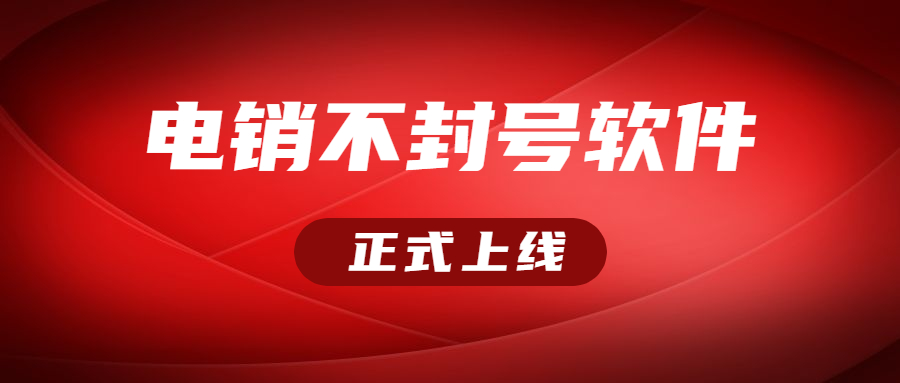 电销不封号软件

正式上线